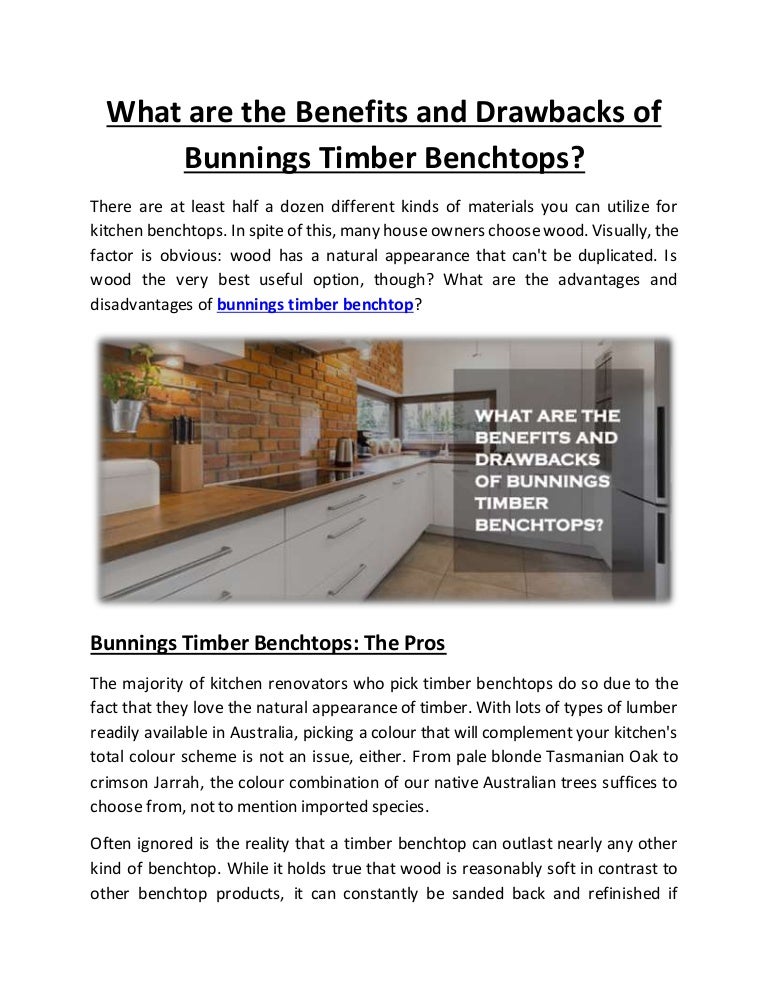 What are the Benefits and Drawbacks of Bunnings Timber Benchtops?

There are at least half a dozen different kinds of materials you can utilize for kitchen benchtops. In spite of this, many house owners choose wood. Visually, the factor is obvious: wood has a natural appearance that can't be duplicated. Is wood the very best useful option, though? What are the advantages and disadvantages of bunnings timber benchtop?

WHAT ARE THE BENEFITS AND DRAWBACKS OF BUNNINGS TIMBER BENCHTOPS?

Bunnings Timber Benchtops: The Pros

The majority of kitchen renovators who pick timber benchtops do so due to the fact that they love the natural appearance of timber. With lots of types of lumber readily available in Australia, picking a colour that will complement your kitchen's total colour scheme is not an issue, either. From pale blonde Tasmanian Oak to crimson Jarrah, the colour combination of our native Australian trees suffices to choose from, not to mention imported species.

Often ignored is the reality that a timber benchtop can outlast nearly any other kind of benchtop. While it holds true that wood is reasonably soft in contrast to other benchtop products, it can constantly be sanded back and refinished if